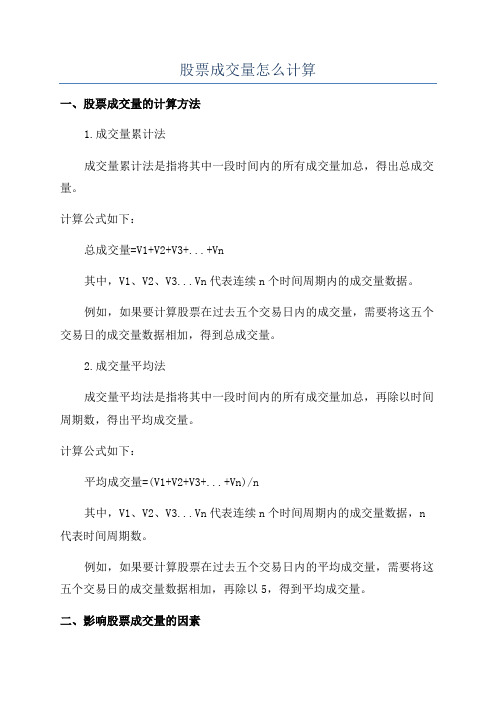 股票成交量怎么计算

一、股票成交量的计算方法

1.成交量累计法

成交量累计法是指将其中一段时间内的所有成交量加总，得出总成交量。

计算公式如下：

总成交量=V1+V2+V3+...+Vn

其中，V1、V2、V3...Vn代表连续n个时间周期内的成交量数据。

例如，如果要计算股票在过去五个交易日内的成交量，需要将这五个交易日的成交量数据相加，得到总成交量。

2.成交量平均法

成交量平均法是指将其中一段时间内的所有成交量加总，再除以时间周期数，得出平均成交量。

计算公式如下：

平均成交量=(V1+V2+V3+...+Vn)/n

其中，V1、V2、V3...Vn代表连续n个时间周期内的成交量数据，n代表时间周期数。

例如，如果要计算股票在过去五个交易日内的平均成交量，需要将这五个交易日的成交量数据相加，再除以5，得到平均成交量。

二、影响股票成交量的因素